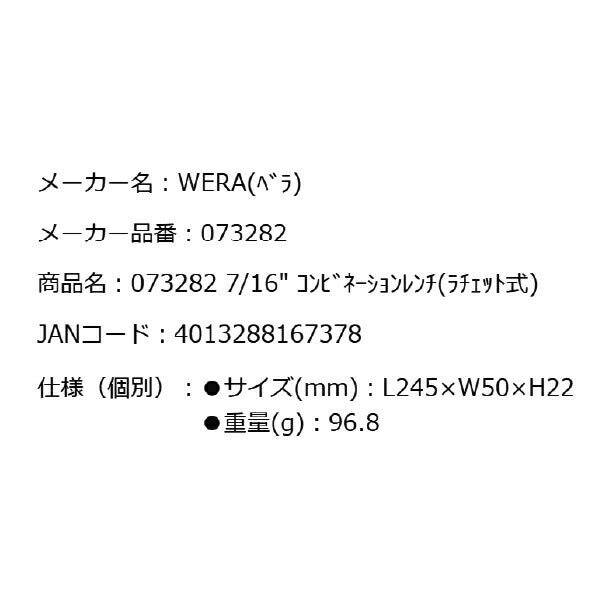 メーカー名：WERA(ﾍﾞﾗ)

メーカー品番：073282

商品名：073282 7/16" ｺﾝﾋﾞﾈｰｼｮﾝﾚﾝﾁ(ﾗﾁｪｯﾄ式)

JANコード：4013288167378

仕様（個別）：●サイズ(mm)：L245×W50×H22
●重量(g)：96.8